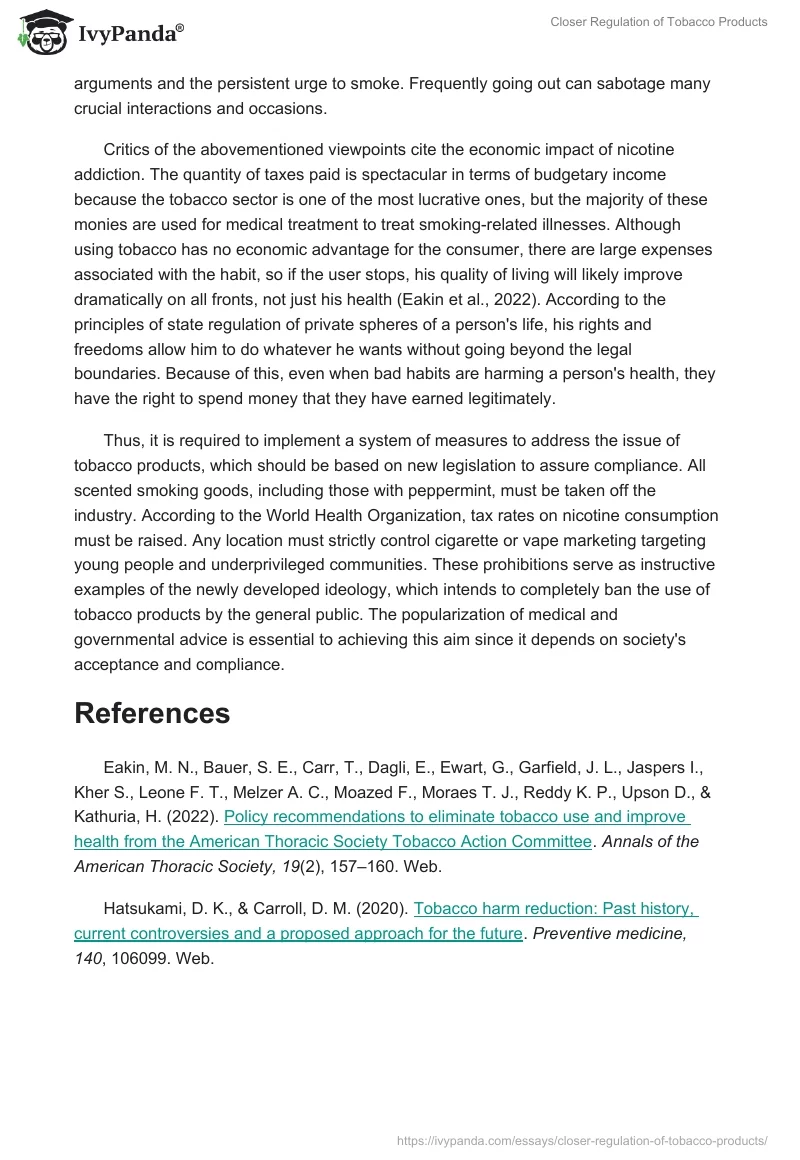 IvyPanda®

Closer Regulation of Tobacco Products

arguments and the persistent urge to smoke. Frequently going out can sabotage many crucial interactions and occasions.

Critics of the abovementioned viewpoints cite the economic impact of nicotine addiction. The quantity of taxes paid is spectacular in terms of budgetary income because the tobacco sector is one of the most lucrative ones, but the majority of these monies are used for medical treatment to treat smoking-related illnesses. Although using tobacco has no economic advantage for the consumer, there are large expenses associated with the habit, so if the user stops, his quality of living will likely improve dramatically on all fronts, not just his health (Eakin et al., 2022). According to the principles of state regulation of private spheres of a person's life, his rights and freedoms allow him to do whatever he wants without going beyond the legal boundaries. Because of this, even when bad habits are harming a person's health, they have the right to spend money that they have earned legitimately.

Thus, it is required to implement a system of measures to address the issue of tobacco products, which should be based on new legislation to assure compliance. All scented smoking goods, including those with peppermint, must be taken off the industry. According to the World Health Organization, tax rates on nicotine consumption must be raised. Any location must strictly control cigarette or vape marketing targeting young people and underprivileged communities. These prohibitions serve as instructive examples of the newly developed ideology, which intends to completely ban the use of tobacco products by the general public. The popularization of medical and governmental advice is essential to achieving this aim since it depends on society's acceptance and compliance.

References

Eakin, M. N., Bauer, S. E., Carr, T., Dagli, E., Ewart, G., Garfield, J. L., Jaspers I., Kher S., Leone F. T., Melzer A. C., Moazed F., Moraes T. J., Reddy K. P., Upson D., & Kathuria, H. (2022). Policy recommendations to eliminate tobacco use and improve health from the American Thoracic Society Tobacco Action Committee. Annals of the American Thoracic Society, 19(2), 157–160. Web.

Hatsukami, D. K., & Carroll, D. M. (2020). Tobacco harm reduction: Past history, current controversies and a proposed approach for the future. Preventive medicine, 140, 106099. Web.

https://ivypanda.com/essays/closer-regulation-of-tobacco-products/